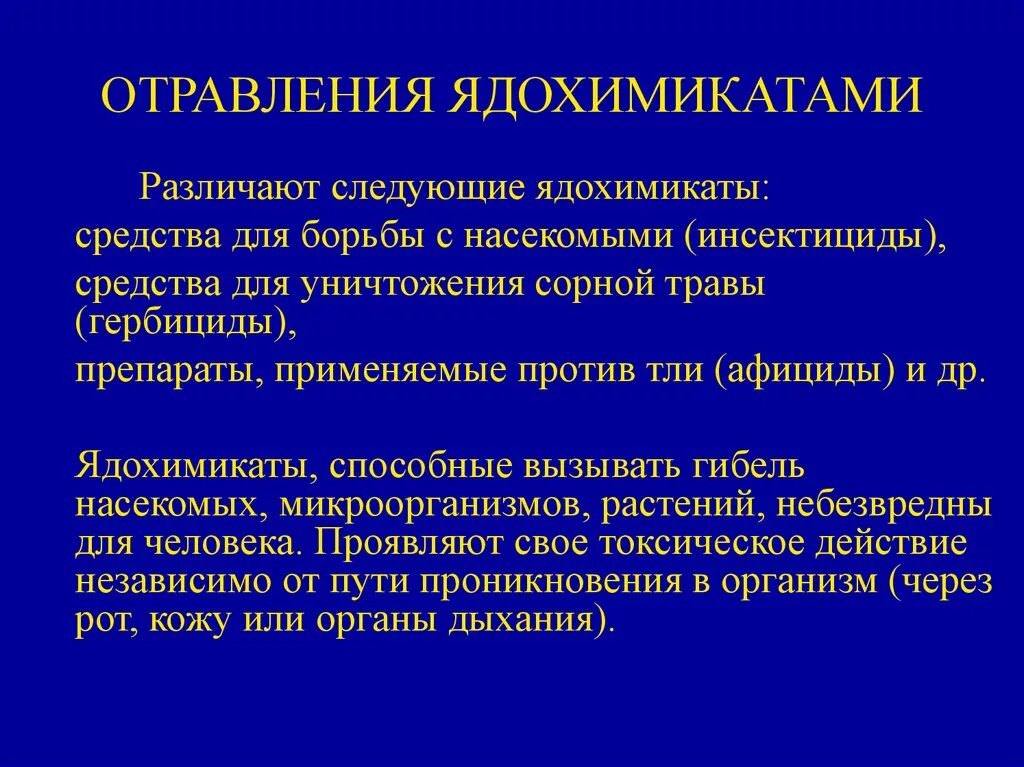 ОТРАВЛЕНИЯ ЯДОХИМИКАТАМИ

Различают следующие ядохимикаты:
средства для борьбы с насекомыми (инсектициды),
средства для уничтожения сорной травы (гербициды),
препараты, применяемые против тли (афициды) и др.

Ядохимикаты, способные вызывать гибель насекомых, микроорганизмов, растений, небезвредны для человека. Проявляют свое токсическое действие независимо от пути проникновения в организм (через рот, кожу или органы дыхания).